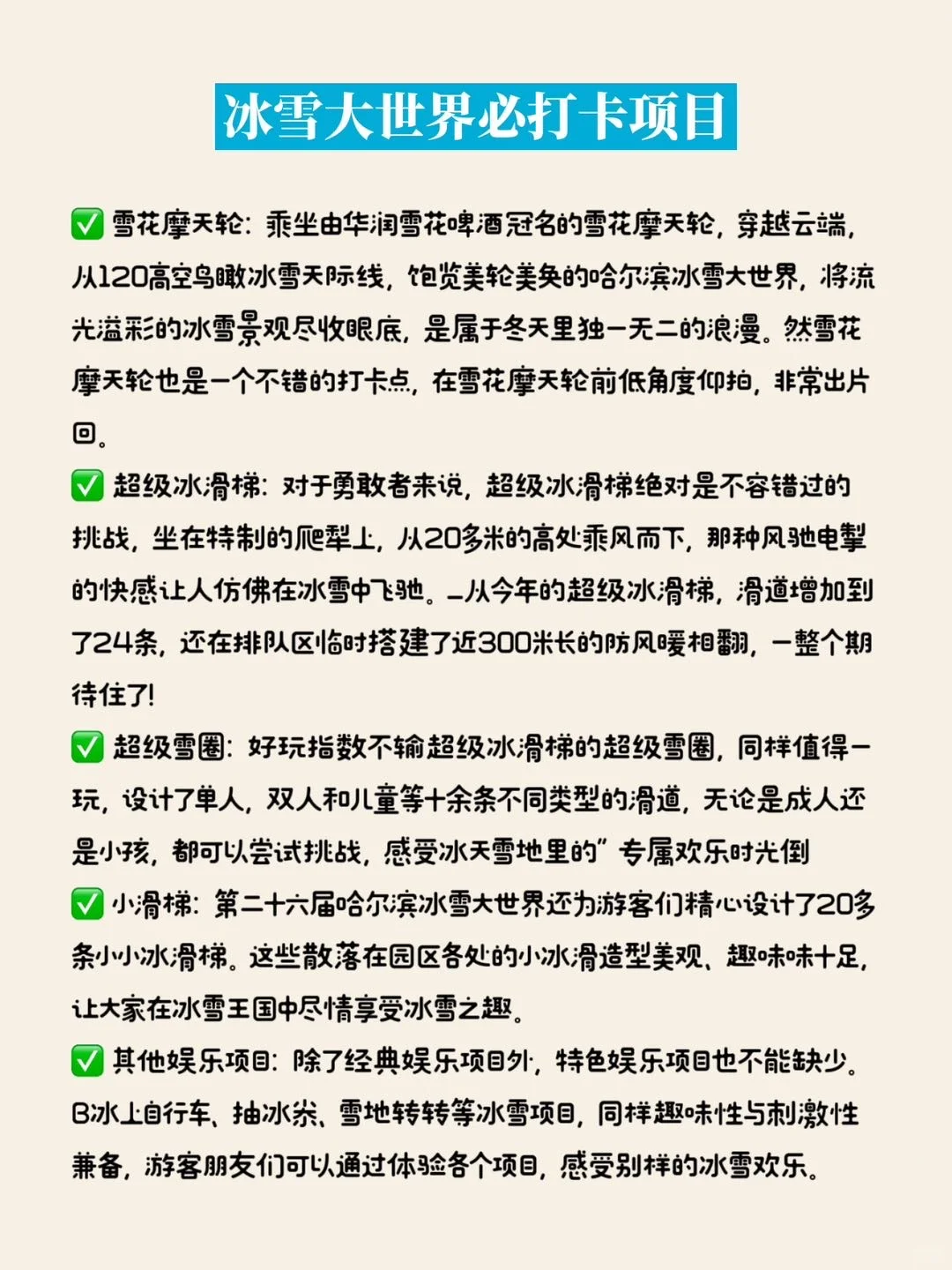 冰雪大世界必打卡项目

✅ 雪花摩天轮：乘坐由华润雪花啤酒冠名的雪花摩天轮，穿越云端，从120高空鸟瞰冰雪天际线，饱览美轮美奂的哈尔滨冰雪大世界，将流光溢彩的冰雪景观尽收眼底，是属于冬天里独一无二的浪漫。然雪花摩天轮也是一个不错的打卡点，在雪花摩天轮前低角度仰拍，非常出片回。

✅ 超级冰滑梯：对于勇敢者来说，超级冰滑梯绝对是不容错过的挑战，坐在特制的爬犁上，从20多米的高处乘风而下，那种风驰电掣的快感让人仿佛在冰雪中飞驰。_从今年的超级冰滑梯，滑道增加到了24条，还在排队区临时搭建了近300米长的防风暖相翻，一整个期待住了！

✅ 超级雪圈：好玩指数不输超级冰滑梯的超级雪圈，同样值得一玩，设计了单人，双人和儿童等十余条不同类型的滑道，无论是成人还是小孩，都可以尝试挑战，感受冰天雪地里的”专属欢乐时光倒

✅ 小滑梯：第二十六届哈尔滨冰雪大世界还为游客们精心设计了20多条小小冰滑梯。这些散落在园区各处的小冰滑造型美观、趣味味十足，让大家在冰雪王国中尽情享受冰雪之趣。

✅ 其他娱乐项目：除了经典娱乐项目外，特色娱乐项目也不能缺少。B冰上自行车、抽冰尜、雪地转转等冰雪项目，同样趣味性与刺激性兼备，游客朋友们可以通过体验各个项目，感受别样的冰雪欢乐。